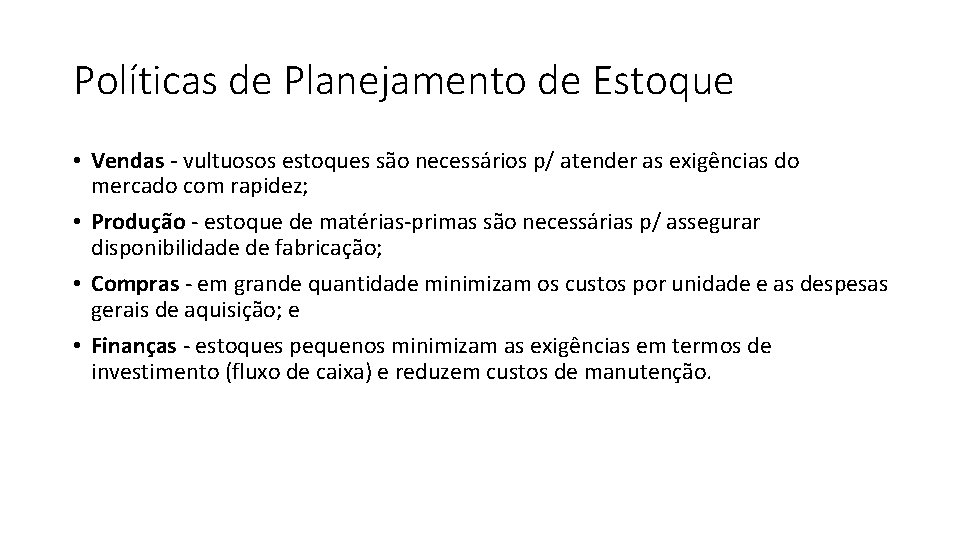 Políticas de Planejamento de Estoque

• Vendas - vultuosos estoques são necessários p/ atender as exigências do mercado com rapidez;

• Produção - estoque de matérias-primas são necessárias p/ assegurar disponibilidade de fabricação;

• Compras - em grande quantidade minimizam os custos por unidade e as despesas gerais de aquisição; e

• Finanças - estoques pequenos minimizam as exigências em termos de investimento (fluxo de caixa) e reduzem custos de manutenção.